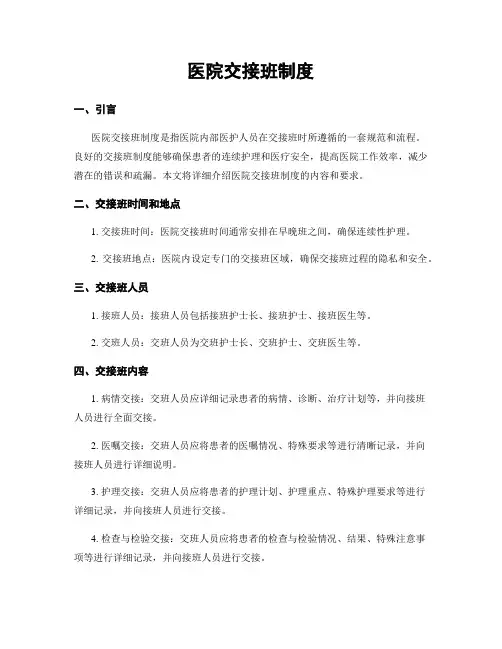 医院交接班制度

一、引言

医院交接班制度是指医院内部医护人员在交接班时所遵循的一套规范和流程。良好的交接班制度能够确保患者的连续护理和医疗安全，提高医院工作效率，减少潜在的错误和疏漏。本文将详细介绍医院交接班制度的内容和要求。

二、交接班时间和地点

1. 交接班时间：医院交接班时间通常安排在早晚班之间，确保连续性护理。

2. 交接班地点：医院内设定专门的交接班区域，确保交接班过程的隐私和安全。

三、交接班人员

1. 接班人员：接班人员包括接班护士长、接班护士、接班医生等。

2. 交班人员：交班人员为交班护士长、交班护士、交班医生等。

四、交接班内容

1. 病情交接：交班人员应详细记录患者的病情、诊断、治疗计划等，并向接班人员进行全面交接。

2. 医嘱交接：交班人员应将患者的医嘱情况、特殊要求等进行清晰记录，并向接班人员进行详细说明。

3. 护理交接：交班人员应将患者的护理计划、护理重点、特殊护理要求等进行详细记录，并向接班人员进行交接。

4. 检查与检验交接：交班人员应将患者的检查与检验情况、结果、特殊注意事项等进行详细记录，并向接班人员进行交接。